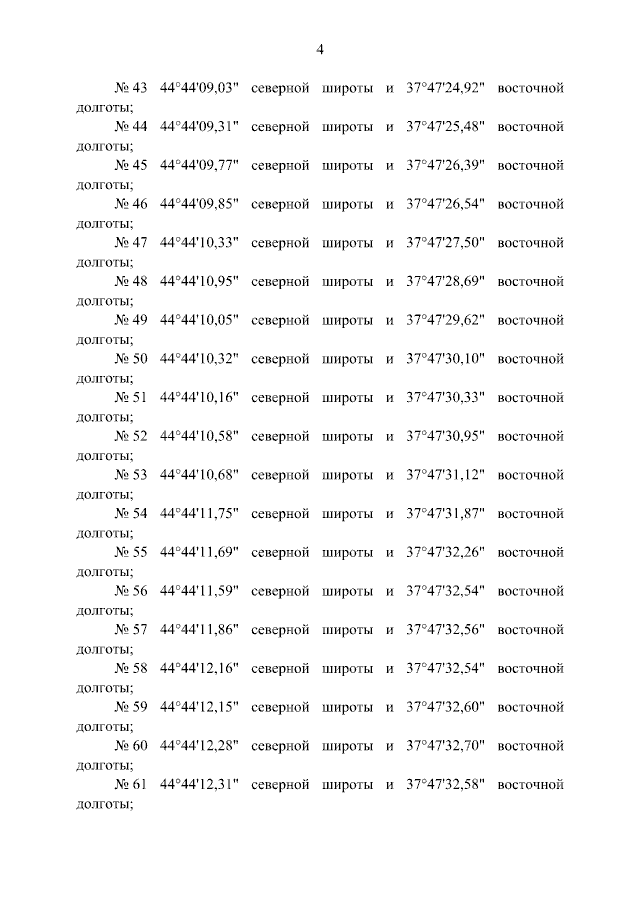 4

№ 43 44°44'09,03" северной широты и 37°47'24,92" восточной долготы;

№ 44 44°44'09,31" северной широты и 37°47'25,48" восточной долготы;

№ 45 44°44'09,77" северной широты и 37°47'26,39" восточной долготы;

№ 46 44°44'09,85" северной широты и 37°47'26,54" восточной долготы;

№ 47 44°44'10,33" северной широты и 37°47'27,50" восточной долготы;

№ 48 44°44'10,95" северной широты и 37°47'28,69" восточной долготы;

№ 49 44°44'10,05" северной широты и 37°47'29,62" восточной долготы;

№ 50 44°44'10,32" северной широты и 37°47'30,10" восточной долготы;

№ 51 44°44'10,16" северной широты и 37°47'30,33" восточной долготы;

№ 52 44°44'10,58" северной широты и 37°47'30,95" восточной долготы;

№ 53 44°44'10,68" северной широты и 37°47'31,12" восточной долготы;

№ 54 44°44'11,75" северной широты и 37°47'31,87" восточной долготы;

№ 55 44°44'11,69" северной широты и 37°47'32,26" восточной долготы;

№ 56 44°44'11,59" северной широты и 37°47'32,54" восточной долготы;

№ 57 44°44'11,86" северной широты и 37°47'32,56" восточной долготы;

№ 58 44°44'12,16" северной широты и 37°47'32,54" восточной долготы;

№ 59 44°44'12,15" северной широты и 37°47'32,60" восточной долготы;

№ 60 44°44'12,28" северной широты и 37°47'32,70" восточной долготы;

№ 61 44°44'12,31" северной широты и 37°47'32,58" восточной долготы;